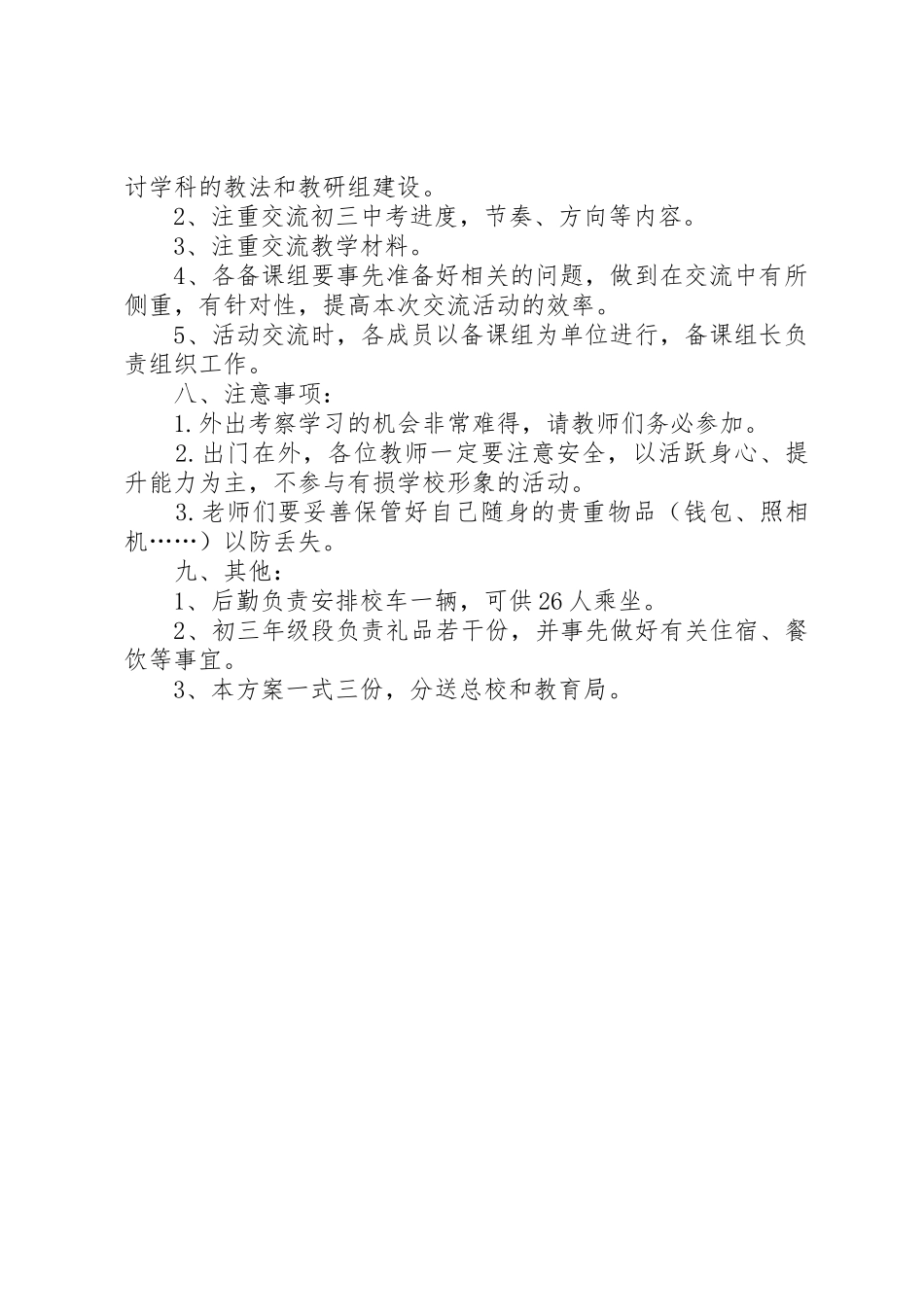 讨学科的教法和教研组建设。

2、注重交流初三中考进度，节奏、方向等内容。

3、注重交流教学材料。

4、各备课组要事先准备好相关的问题，做到在交流中有所侧重，有针对性，提高本次交流活动的效率。

5、活动交流时，各成员以备课组为单位进行，备课组长负责组织工作。

八、注意事项：

1.外出考察学习的机会非常难得，请教师们务必参加。

2.出门在外，各位教师一定要注意安全，以活跃身心、提升能力为主，不参与有损学校形象的活动。

3.老师们要妥善保管好自己随身的贵重物品（钱包、照相机……）以防丢失。

九、其他：

1、后勤负责安排校车一辆，可供26人乘坐。

2、初三年级段负责礼品若干份，并事先做好有关住宿、餐饮等事宜。

3、本方案一式三份，分送总校和教育局。